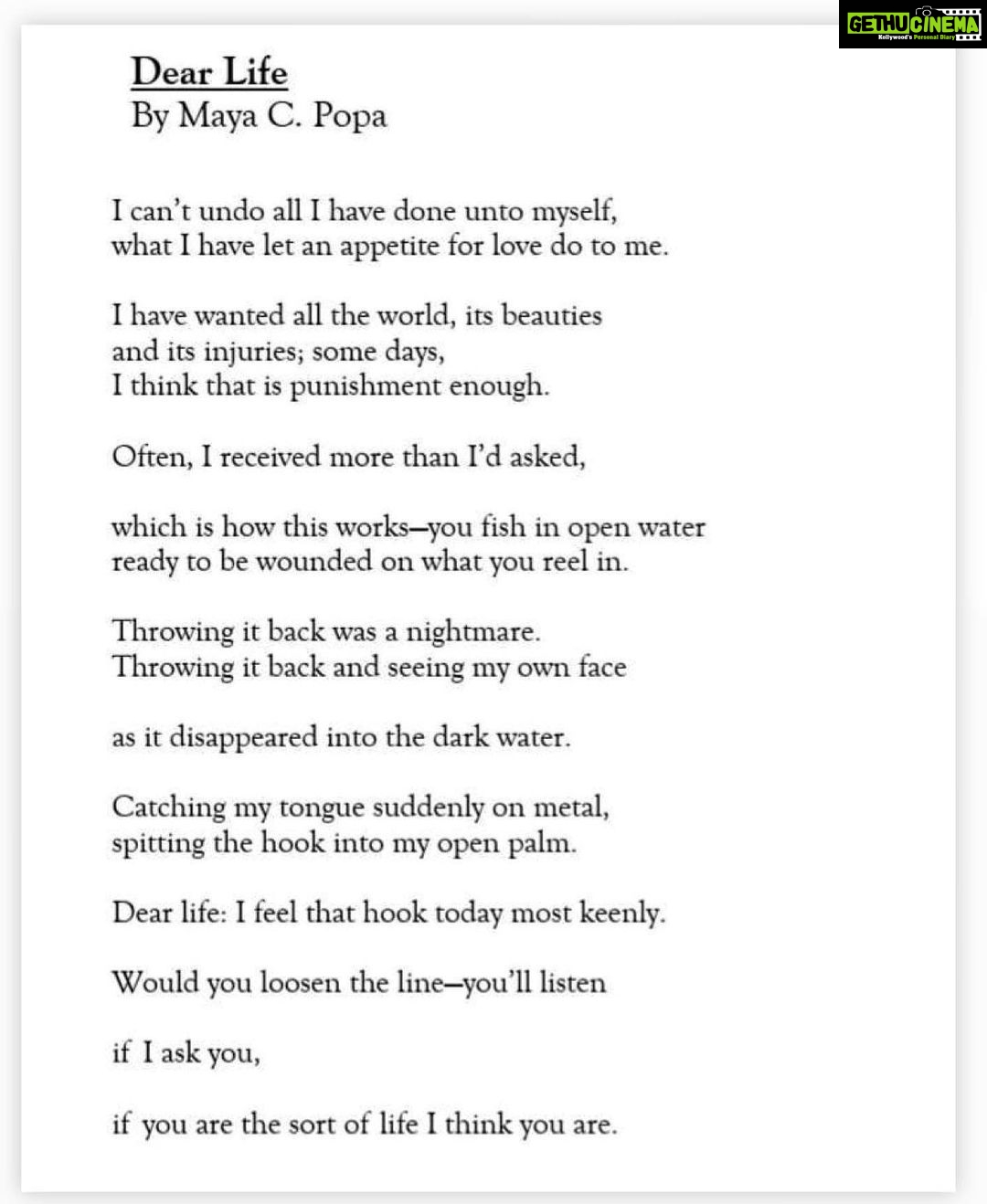 GETHUCINEMA
Kollywood's Personal Diary

Dear Life
By Maya C. Popa

I can't undo all I have done unto myself,
what I have let an appetite for love do to me.

I have wanted all the world, its beauties
and its injuries; some days,
I think that is punishment enough.

Often, I received more than I'd asked,

which is how this works—you fish in open water
ready to be wounded on what you reel in.

Throwing it back was a nightmare.
Throwing it back and seeing my own face

as it disappeared into the dark water.

Catching my tongue suddenly on metal,
spitting the hook into my open palm.

Dear life: I feel that hook today most keenly.

Would you loosen the line—you'll listen

if I ask you,

if you are the sort of life I think you are.